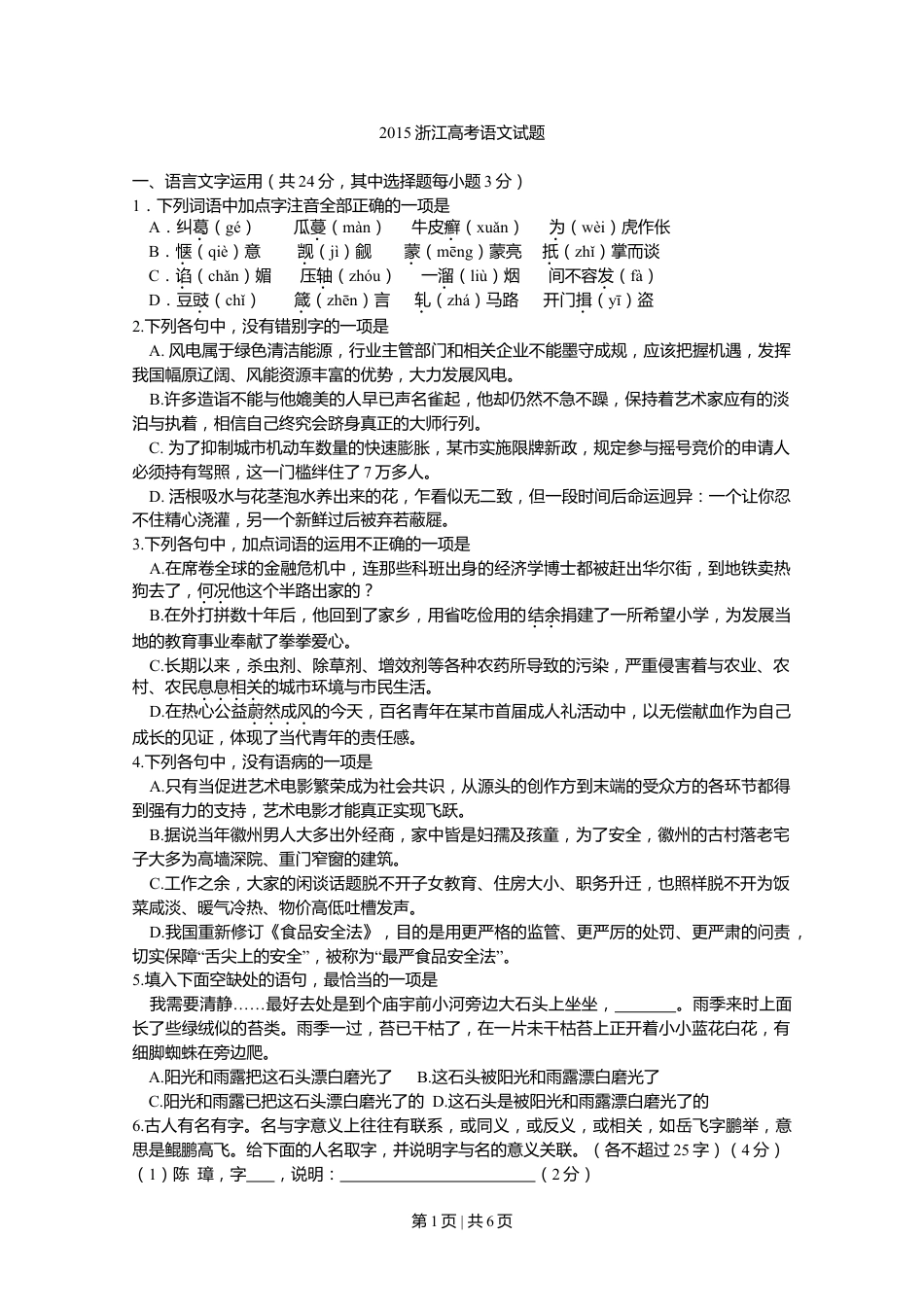 2015 浙江高考语文试题

一、语言文字运用（共 24 分，其中选择题每小题 3 分）
1．下列词语中加点字注音全部正确的一项是
A．纠葛（gé）　瓜蔓（màn）　牛皮癣（xuǎn）　为（wèi）虎作伥
B．惬（qiè）意　觊（jì）觎　蒙（mēng）蒙亮　抵（zhǐ）掌而谈
C．谄（chǎn）媚　压轴（zhóu）　一溜（liù）烟　间不容发（fà）
D．豆豉（chǐ）　箴（zhēn）言　轧（zhá）马路　开门揖（yī）盗
2.下列各句中，没有错别字的一项是
A. 风电属于绿色清洁能源，行业主管部门和相关企业不能墨守成规，应该把握机遇，发挥我国幅原辽阔、风能资源丰富的优势，大力发展风电。
B.许多造诣不能与他媲美的人早已声名雀起，他却仍然不急不躁，保持着艺术家应有的淡泊与执着，相信自己终究会跻身真正的大师行列。
C. 为了抑制城市机动车数量的快速膨胀，某市实施限牌新政，规定参与摇号竞价的申请人必须持有驾照，这一门槛绊住了 7 万多人。
D. 活根吸水与花茎泡水养出来的花，乍看似无二致，但一段时间后命运迥异：一个让你忍不住精心浇灌，另一个新鲜过后被弃若蔽屣。
3.下列各句中，加点词语的运用不正确的一项是
A.在席卷全球的金融危机中，连那些科班出身的经济学博士都被赶出华尔街，到地铁卖热狗去了，何况他这个半路出家的？
B.在外打拼数十年后，他回到了家乡，用省吃俭用的结余捐建了一所希望小学，为发展当地的教育事业奉献了拳拳爱心。
C.长期以来，杀虫剂、除草剂、增效剂等各种农药所导致的污染，严重侵害着与农业、农村、农民息息相关的城市环境与市民生活。
D.在热心公益蔚然成风的今天，百名青年在某市首届成人礼活动中，以无偿献血作为自己成长的见证，体现了当代青年的责任感。
4.下列各句中，没有语病的一项是
A.只有当促进艺术电影繁荣成为社会共识，从源头的创作方到末端的受众方的各环节都得到强有力的支持，艺术电影才能真正实现飞跃。
B.据说当年徽州男人大多出外经商，家中皆是妇孺及孩童，为了安全，徽州的古村落老宅子大多为高墙深院、重门窄窗的建筑。
C.工作之余，大家的闲谈话题脱不开子女教育、住房大小、职务升迁，也照样脱不开为饭菜咸淡、暖气冷热、物价高低吐槽发声。
D.我国重新修订《食品安全法》，目的是用更严格的监管、更严厉的处罚、更严肃的问责，切实保障“舌尖上的安全”，被称为“最严食品安全法”。
5.填入下面空缺处的语句，最恰当的一项是
我需要清静……最好去处是到个庙宇前小河旁边大石头上坐坐，________。雨季来时上面长了些绿绒似的苔类。雨季一过，苔已干枯了，在一片未干枯苔上正开着小小蓝花白花，有细脚蜘蛛在旁边爬。
A.阳光和雨露把这石头漂白磨光了　B.这石头被阳光和雨露漂白磨光了
C.阳光和雨露已把这石头漂白磨光了的　D.这石头是被阳光和雨露漂白磨光了的
6.古人有名有字。名与字意义上往往有联系，或同义，或反义，或相关，如岳飞字鹏举，意思是鲲鹏高飞。给下面的人名取字，并说明字与名的意义关联。（各不超过 25 字）（4 分）
（1）陈 璋，字____，说明：________________________（2 分）

第 1 页 | 共 6 页